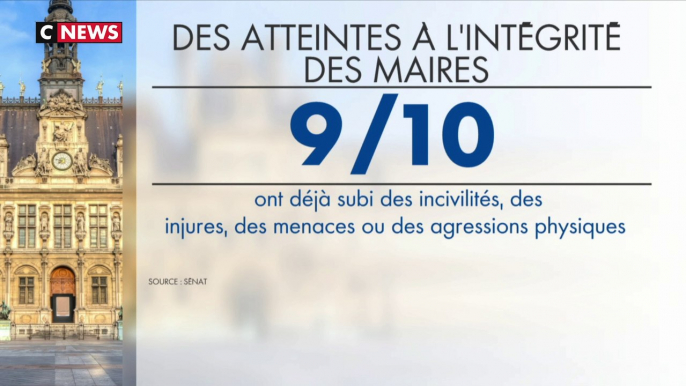 C NEWS

DES ATTEINTES À L'INTÉGRITÉ DES MAIRES

9/10

ont déjà subi des incivilités, des injures, des menaces ou des agressions physiques

SOURCE : SÉNAT